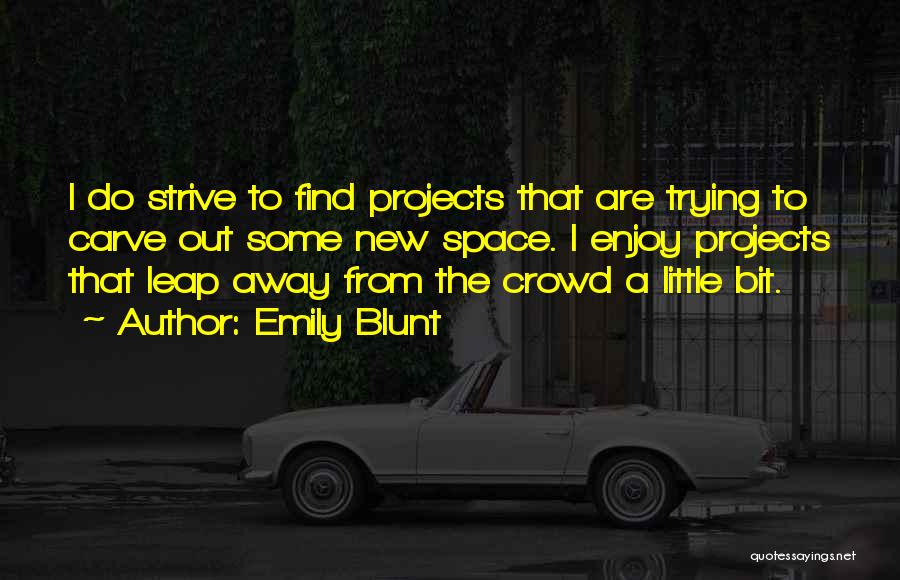 I do strive to find projects that are trying to carve out some new space. I enjoy projects that leap away from the crowd a little bit.
~ Author: Emily Blunt

quotessayings.net